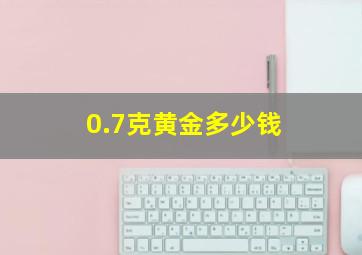 0.7克黄金多少钱